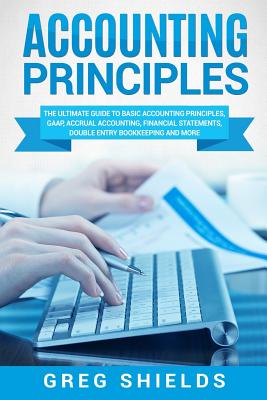 ACCOUNTING PRINCIPLES

THE ULTIMATE GUIDE TO BASIC ACCOUNTING PRINCIPLES, GAAP, ACCRUAL ACCOUNTING, FINANCIAL STATEMENTS, DOUBLE ENTRY BOOKKEEPING AND MORE

GREG SHIELDS